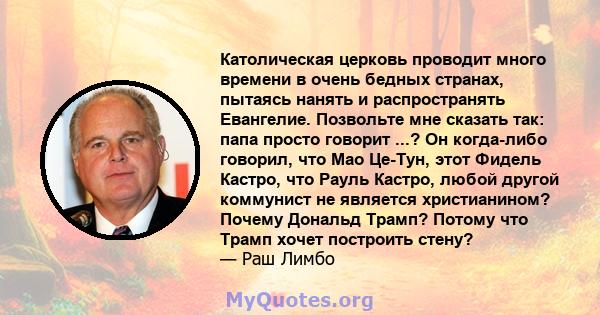 Католическая церковь проводит много времени в очень бедных странах, пытаясь нанять и распространять Евангелие. Позвольте мне сказать так: папа просто говорит ...? Он когда-либо говорил, что Мао Це-Тун, этот Фидель Кастро, что Рауль Кастро, любой другой коммунист не является христианином? Почему Дональд Трамп? Потому что Трамп хочет построить стену?
— Раш Лимбо

MyQuotes.org